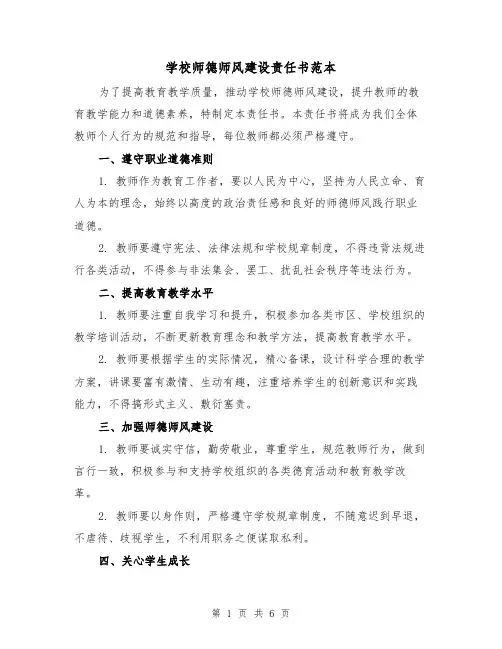 学校师德师风建设责任书范本

为了提高教育教学质量，推动学校师德师风建设，提升教师的教育教学能力和道德素养，特制定本责任书。本责任书将成为我们全体教师个人行为的规范和指导，每位教师都必须严格遵守。

一、遵守职业道德准则

1. 教师作为教育工作者，要以人民为中心，坚持为人民立命、育人为本的理念，始终以高度的政治责任感和良好的师德师风践行职业道德。

2. 教师要遵守宪法、法律法规和学校规章制度，不得违背法规进行各类活动，不得参与非法集会、罢工、扰乱社会秩序等违法行为。

二、提高教育教学水平

1. 教师要注重自我学习和提升，积极参加各类市区、学校组织的教学培训活动，不断更新教育理念和教学方法，提高教育教学水平。

2. 教师要根据学生的实际情况，精心备课，设计科学合理的教学方案，讲课要富有激情、生动有趣，注重培养学生的创新意识和实践能力，不得搞形式主义、敷衍塞责。

三、加强师德师风建设

1. 教师要诚实守信，勤劳敬业，尊重学生，规范教师行为，做到言行一致，积极参与和支持学校组织的各类德育活动和教育教学改革。

2. 教师要以身作则，严格遵守学校规章制度，不随意迟到早退，不虐待、歧视学生，不利用职务之便谋取私利。

四、关心学生成长

第 1 页 共 6 页